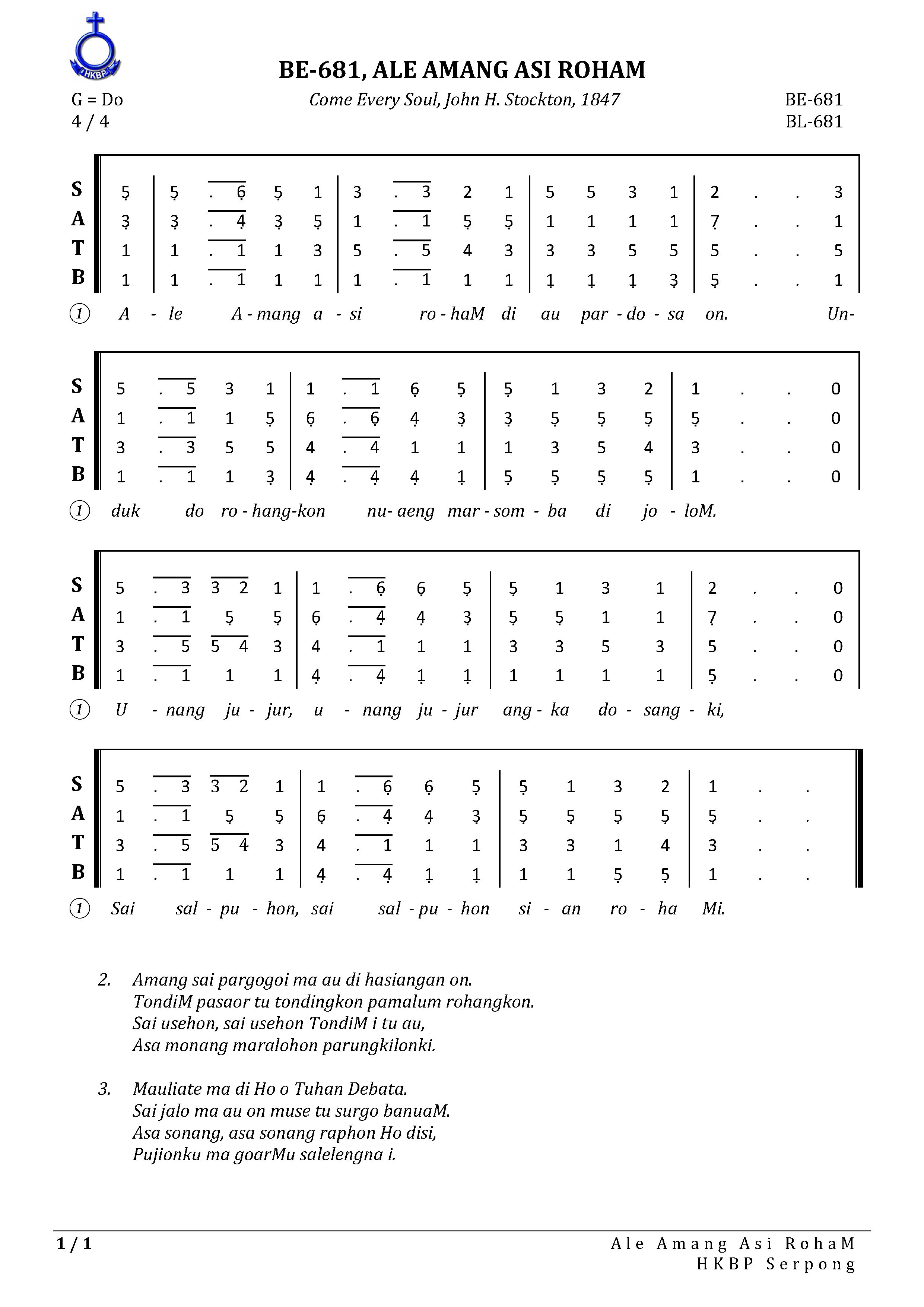 HKBP

BE-681, ALE AMANG ASI ROHAM

G = Do
4 / 4

Come Every Soul, John H. Stockton, 1847

BE-681
BL-681

S 5 | 5 . 6 5 1 | 3 . 3 2 1 | 5 5 3 1 | 2 . . 3
A 3 | 3 . 4 3 5 | 1 . 1 5 5 | 1 1 1 1 | 7 . . 1
T 1 | 1 . 1 1 3 | 5 . 5 4 3 | 3 3 5 5 | 5 . . 5
B 1 | 1 . 1 1 1 | 1 . 1 1 1 | 1 1 1 3 | 5 . . 1

1 A - le A - mang a - si ro - haM di au par - do - sa on. Un-

S 5 . 5 3 1 | 1 . 1 6 5 | 5 1 3 2 | 1 . . 0
A 1 . 1 1 5 | 6 . 6 4 3 | 3 5 5 5 | 5 . . 0
T 3 . 3 5 5 | 4 . 4 1 1 | 1 3 5 4 | 3 . . 0
B 1 . 1 1 3 | 4 . 4 4 1 | 5 5 5 5 | 1 . . 0

1 duk do ro - hang-kon nu- aeng mar - som - ba di jo - loM.

S 5 . 3 3 2 1 | 1 . 6 6 5 | 5 1 3 1 | 2 . . 0
A 1 . 1 5 5 | 6 . 4 4 3 | 5 5 1 1 | 7 . . 0
T 3 . 5 5 4 3 | 4 . 1 1 1 | 3 3 5 3 | 5 . . 0
B 1 . 1 1 1 | 4 . 4 1 1 | 1 1 1 1 | 5 . . 0

1 U - nang ju - jur, u - nang ju - jur ang - ka do - sang - ki,

S 5 . 3 3 2 1 | 1 . 6 6 5 | 5 1 3 2 | 1 . .
A 1 . 1 5 5 | 6 . 4 4 3 | 5 5 5 5 | 5 . .
T 3 . 5 5 4 3 | 4 . 1 1 1 | 3 3 1 4 | 3 . .
B 1 . 1 1 1 | 4 . 4 1 1 | 1 1 5 5 | 1 . .

1 Sai sal - pu - hon, sai sal - pu - hon si - an ro - ha Mi.

2. Amang sai pargogoi ma au di hasiangan on.
TondiM pasaor tu tondingkon pamalum rohangkon.
Sai usehon, sai usehon TondiM i tu au,
Asa monang maralohon parungkilonki.

3. Mauliate ma di Ho o Tuhan Debata.
Sai jalo ma au on muse tu surgo banuaM.
Asa sonang, asa sonang raphon Ho disi,
Pujionku ma goarMu salelengna i.

1 / 1

Ale Amang Asi RohaM
HKBP Serpong